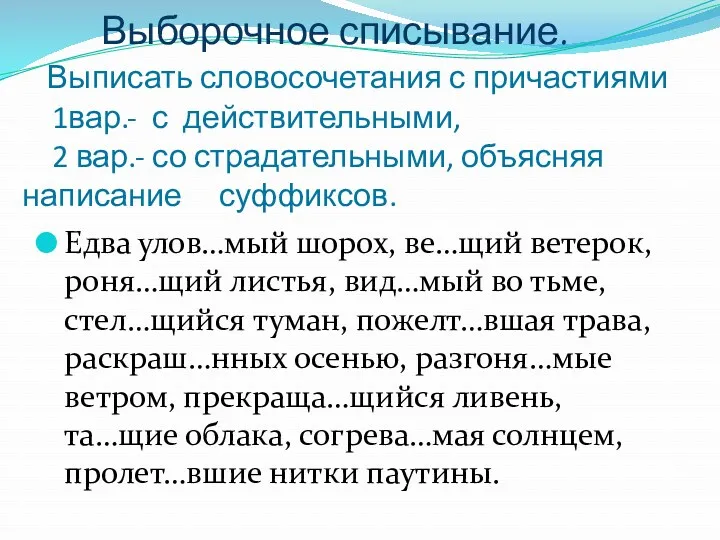 Выборочное списывание.

Выписать словосочетания с причастиями 1вар.- с действительными, 2 вар.- со страдательными, объясняя написание суффиксов.

Едва улов…мый шорох, ве…щий ветерок, роня…щий листья, вид…мый во тьме, стел…щийся туман, пожелт…вшая трава, раскраш…нных осенью, разгоня…мые ветром, прекраща…щийся ливень, та…щие облака, согрева…мая солнцем, пролет…вшие нитки паутины.